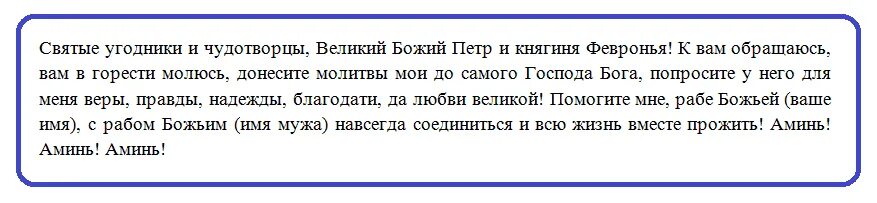 Святые угодники и чудотворцы, Великий Божий Петр и княгиня Февронья! К вам обращаюсь, вам в горести молюсь, донесите молитвы мои до самого Господа Бога, попросите у него для меня веры, правды, надежды, благодати, да любви великой! Помогите мне, рабе Божьей (ваше имя), с рабом Божьим (имя мужа) навсегда соединиться и всю жизнь вместе прожить! Аминь! Аминь! Аминь!